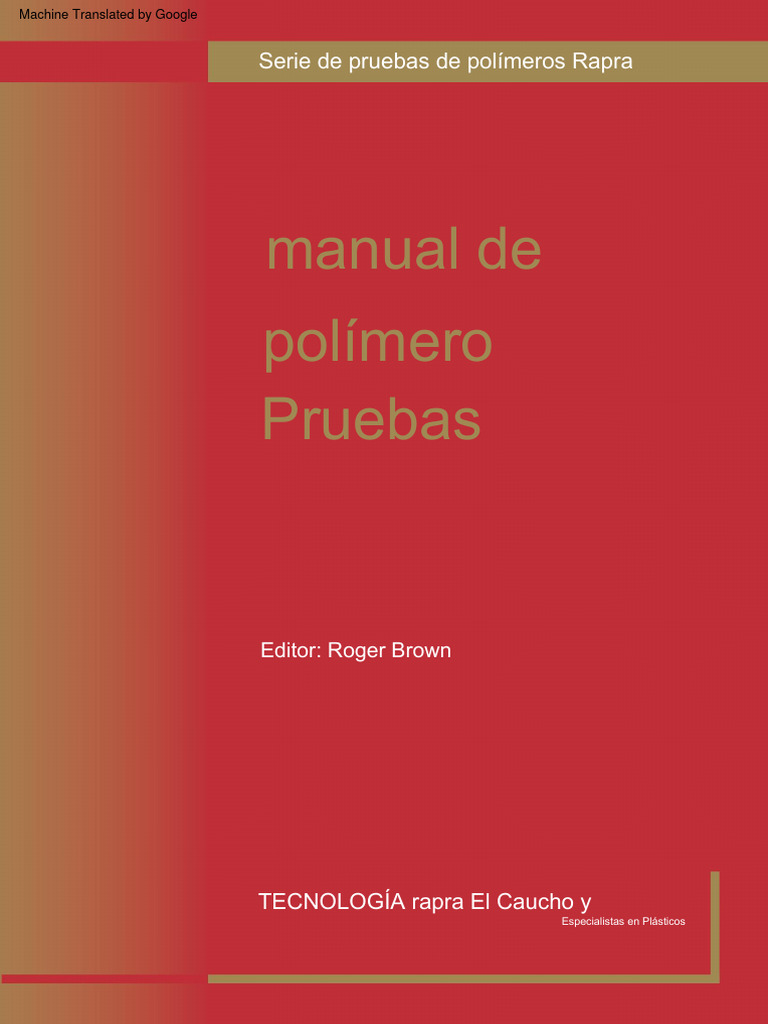 Machine Translated by Google

Serie de pruebas de polímeros Rapra

manual de

polímero

Pruebas

Editor: Roger Brown

TECNOLOGÍA rapra El Caucho y

Especialistas en Plásticos